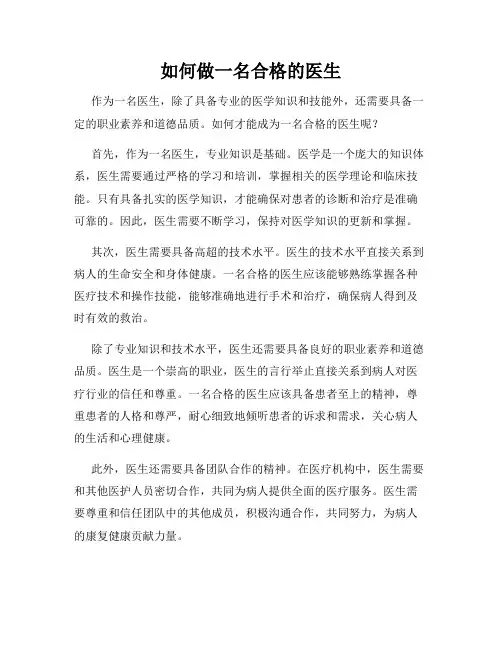 如何做一名合格的医生

作为一名医生，除了具备专业的医学知识和技能外，还需要具备一定的职业素养和道德品质。如何才能成为一名合格的医生呢？

首先，作为一名医生，专业知识是基础。医学是一个庞大的知识体系，医生需要通过严格的学习和培训，掌握相关的医学理论和临床技能。只有具备扎实的医学知识，才能确保对患者的诊断和治疗是准确可靠的。因此，医生需要不断学习，保持对医学知识的更新和掌握。

其次，医生需要具备高超的技术水平。医生的技术水平直接关系到病人的生命安全和身体健康。一名合格的医生应该能够熟练掌握各种医疗技术和操作技能，能够准确地进行手术和治疗，确保病人得到及时有效的救治。

除了专业知识和技术水平，医生还需要具备良好的职业素养和道德品质。医生是一个崇高的职业，医生的言行举止直接关系到病人对医疗行业的信任和尊重。一名合格的医生应该具备患者至上的精神，尊重患者的人格和尊严，耐心细致地倾听患者的诉求和需求，关心病人的生活和心理健康。

此外，医生还需要具备团队合作的精神。在医疗机构中，医生需要和其他医护人员密切合作，共同为病人提供全面的医疗服务。医生需要尊重和信任团队中的其他成员，积极沟通合作，共同努力，为病人的康复健康贡献力量。